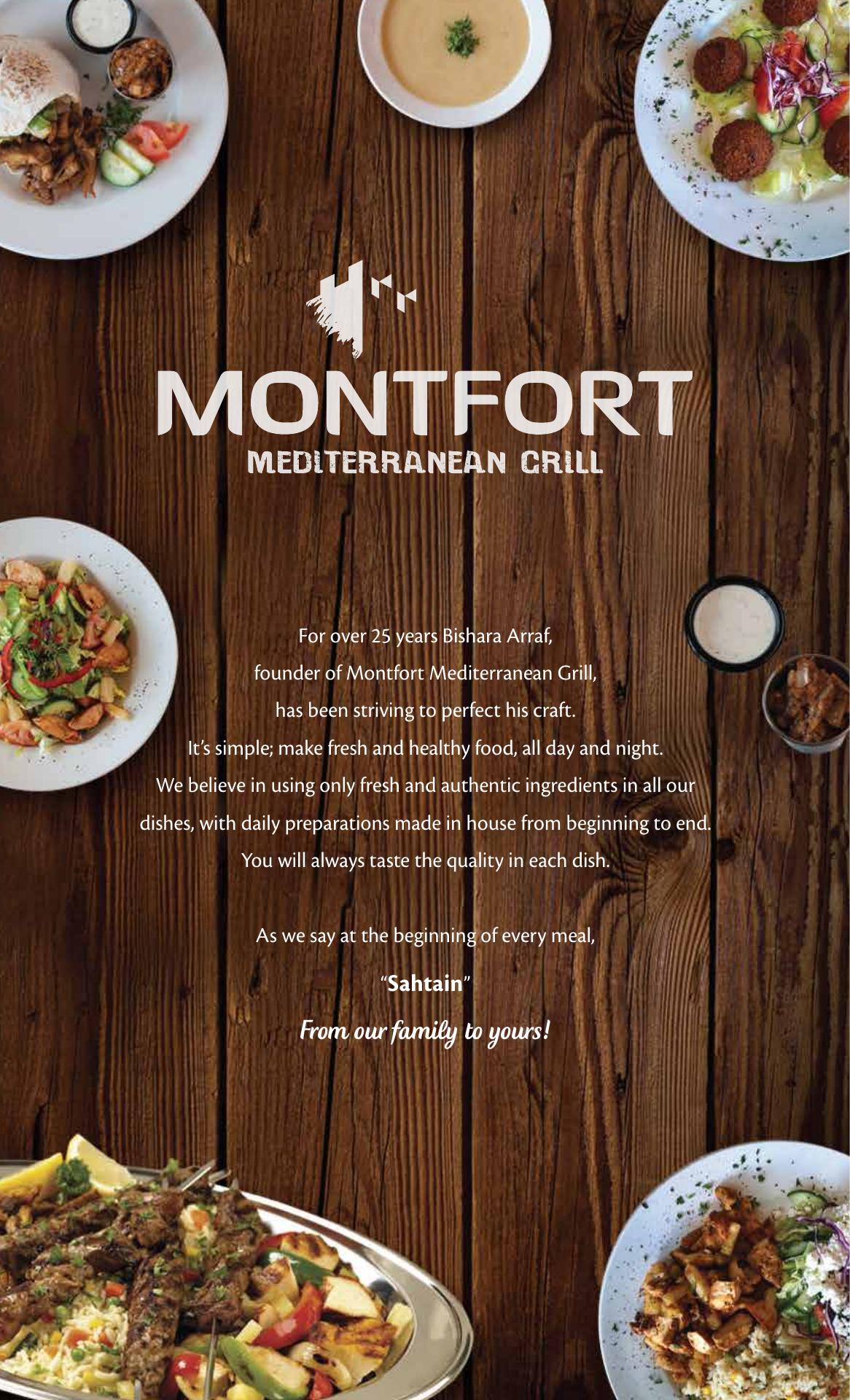 MONTFORT
MEDITERRANEAN GRILL

For over 25 years Bishara Arraf, founder of Montfort Mediterranean Grill, has been striving to perfect his craft. It's simple; make fresh and healthy food, all day and night. We believe in using only fresh and authentic ingredients in all our dishes, with daily preparations made in house from beginning to end. You will always taste the quality in each dish.

As we say at the beginning of every meal,

"Sahtain"

From our family to yours!